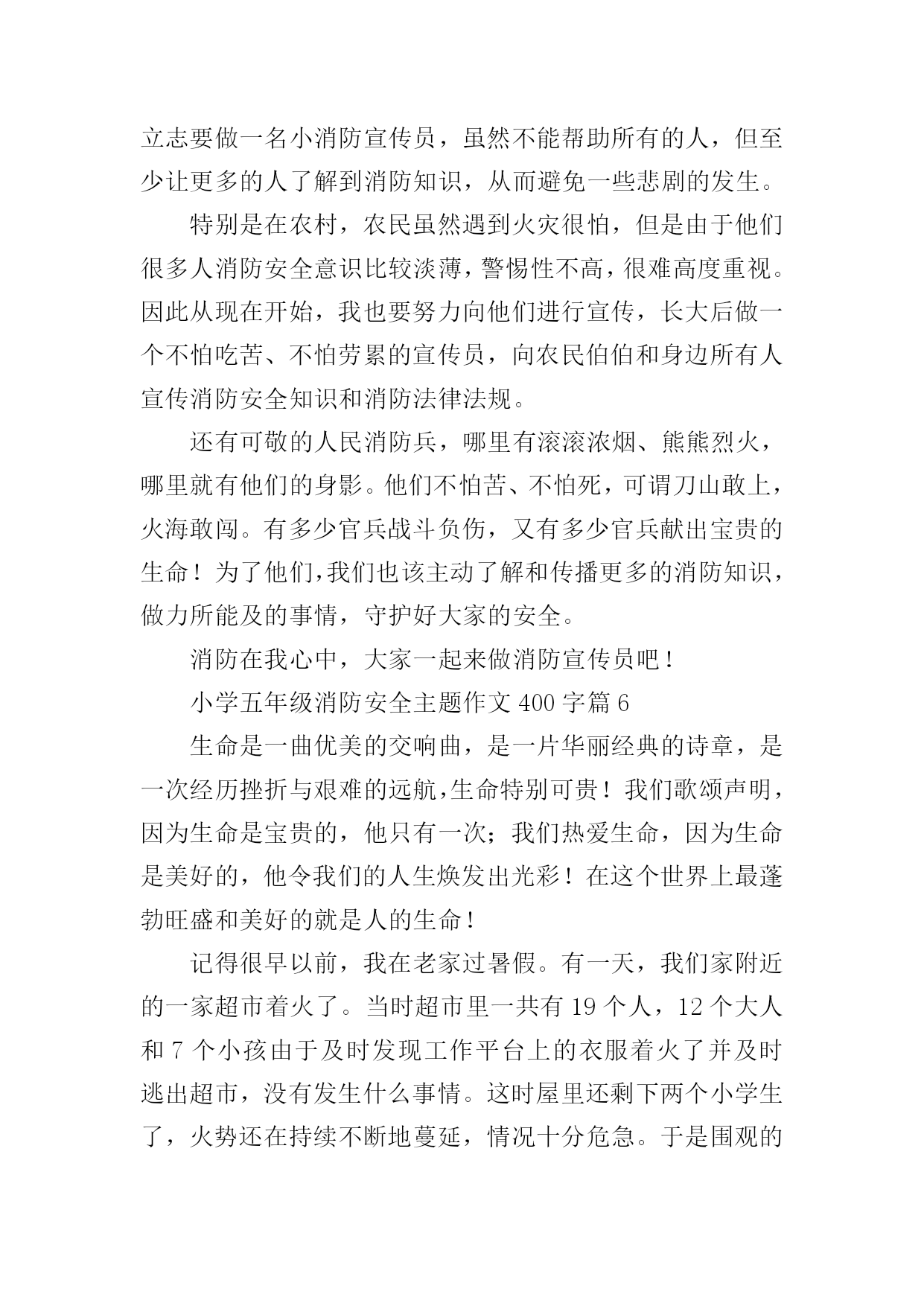 立志要做一名小消防宣传员，虽然不能帮助所有的人，但至少让更多的人了解到消防知识，从而避免一些悲剧的发生。

特别是在农村，农民虽然遇到火灾很怕，但是由于他们很多人消防安全意识比较淡薄，警惕性不高，很难高度重视。因此从现在开始，我也要努力向他们进行宣传，长大后做一个不怕吃苦、不怕劳累的宣传员，向农民伯伯和身边所有人宣传消防安全知识和消防法律法规。

还有可敬的人民消防兵，哪里有滚滚浓烟、熊熊烈火，哪里就有他们的身影。他们不怕苦、不怕死，可谓刀山敢上，火海敢闯。有多少官兵战斗负伤，又有多少官兵献出宝贵的生命！为了他们，我们也该主动了解和传播更多的消防知识，做力所能及的事情，守护好大家的安全。

消防在我心中，大家一起来做消防宣传员吧！

小学五年级消防安全主题作文 400 字篇 6

生命是一曲优美的交响曲，是一片华丽经典的诗章，是一次经历挫折与艰难的远航，生命特别可贵！我们歌颂声明，因为生命是宝贵的，他只有一次；我们热爱生命，因为生命是美好的，他令我们的人生焕发出光彩！在这个世界上最蓬勃旺盛和美好的就是人的生命！

记得很早以前，我在老家过暑假。有一天，我们家附近的一家超市着火了。当时超市里一共有 19 个人，12 个大人和 7 个小孩由于及时发现工作平台上的衣服着火了并及时逃出超市，没有发生什么事情。这时屋里还剩下两个小学生了，火势还在持续不断地蔓延，情况十分危急。于是围观的